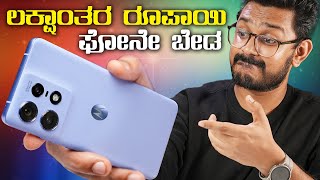 ಲಕ್ಷಾಂತರ ರೂಪಾಯಿ
ಫೋನೇ ಬೇಡ